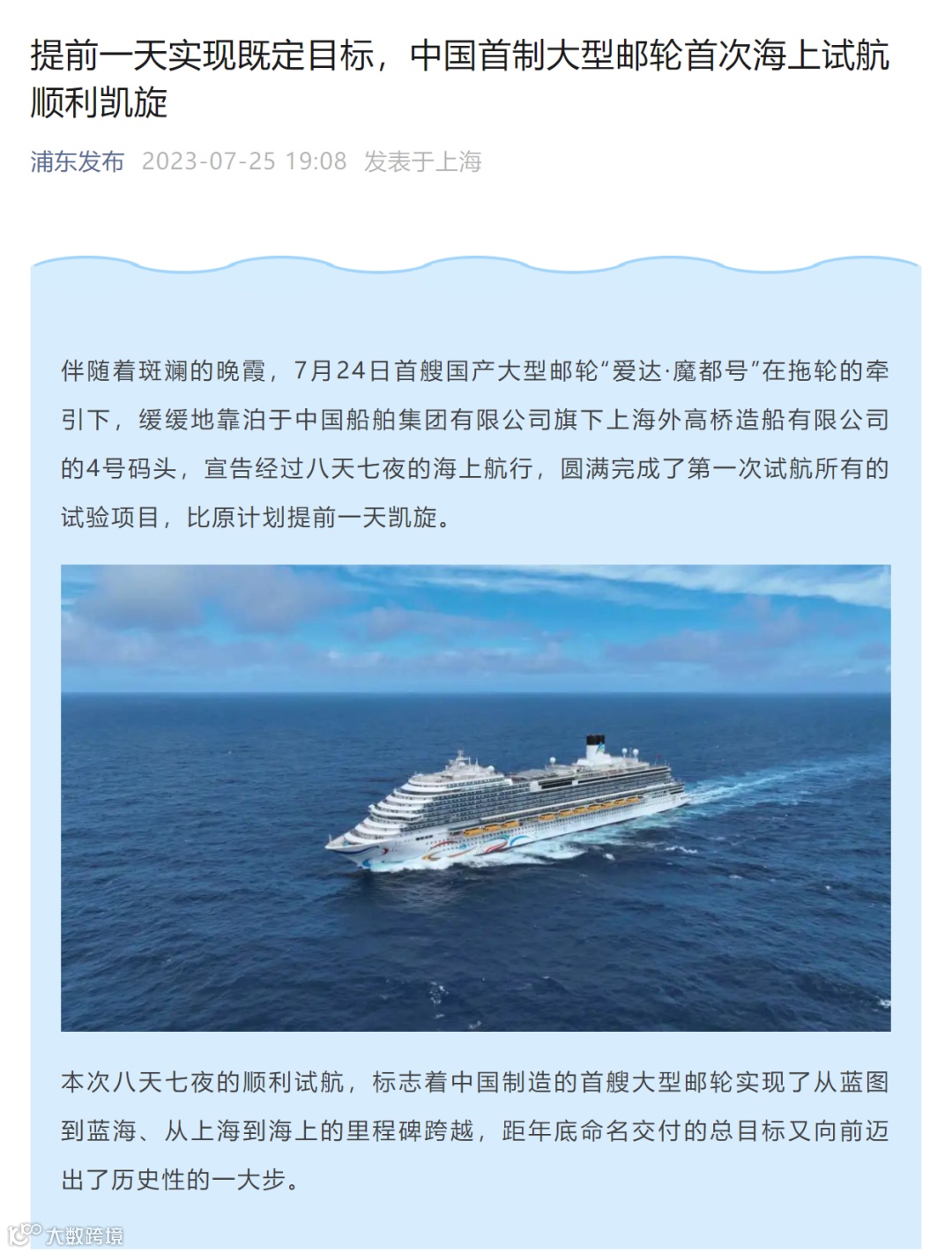 提前一天实现既定目标，中国首制大型邮轮首次海上试航顺利凯旋

浦东发布 2023-07-25 19:08 发表于上海

伴随着斑斓的晚霞，7月24日首艘国产大型邮轮“爱达·魔都号”在拖轮的牵引下，缓缓地靠泊于中国船舶集团有限公司旗下上海外高桥造船有限公司的4号码头，宣告经过八天七夜的海上航行，圆满完成了第一次试航所有的试验项目，比原计划提前一天凯旋。

本次八天七夜的顺利试航，标志着中国制造的首艘大型邮轮实现了从蓝图到蓝海、从上海到海上的里程碑跨越，距年底命名交付的总目标又向前迈出了历史性的一大步。

大数跨境